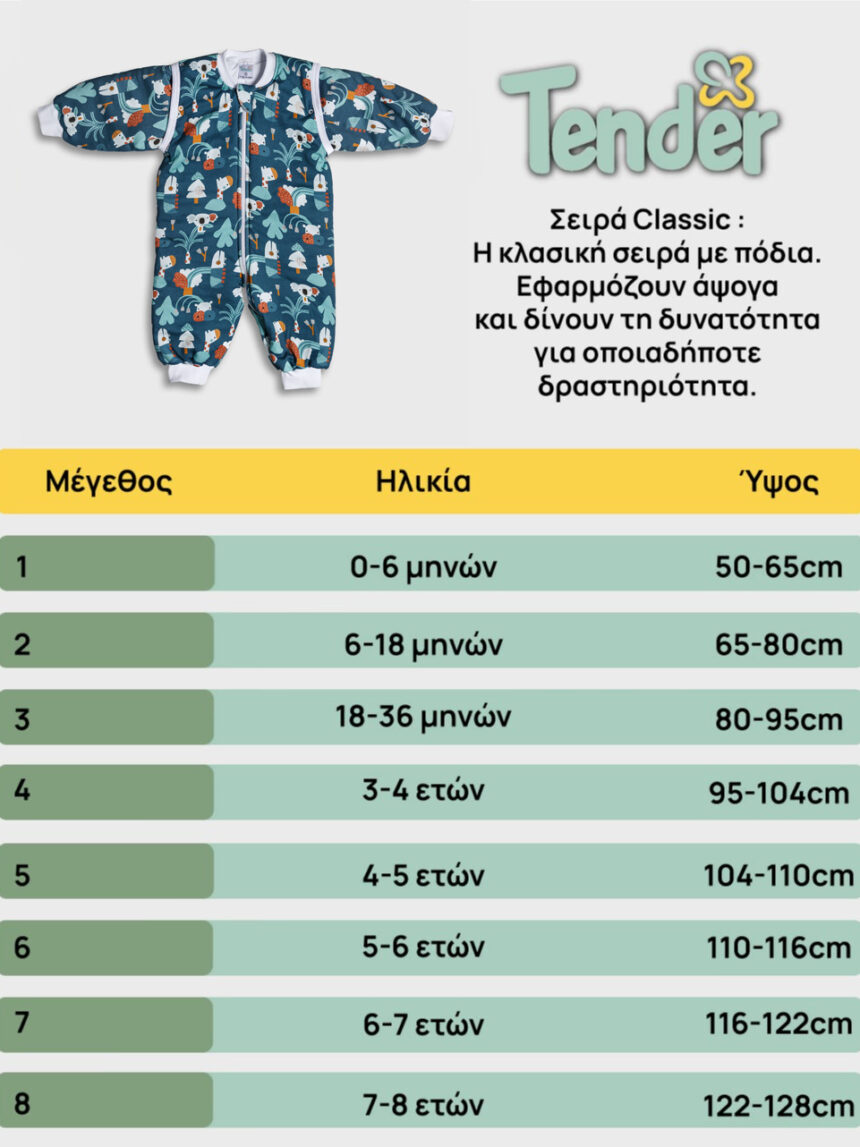 Tender

Σειρά Classic :
Η κλασική σειρά με πόδια.
Εφαρμόζουν άψογα
και δίνουν τη δυνατότητα
για οποιαδήποτε
δραστηριότητα.

| Μέγεθος | Ηλικία | Ύψος |
|---|---|---|
| 1 | 0-6 μηνών | 50-65cm |
| 2 | 6-18 μηνών | 65-80cm |
| 3 | 18-36 μηνών | 80-95cm |
| 4 | 3-4 ετών | 95-104cm |
| 5 | 4-5 ετών | 104-110cm |
| 6 | 5-6 ετών | 110-116cm |
| 7 | 6-7 ετών | 116-122cm |
| 8 | 7-8 ετών | 122-128cm |